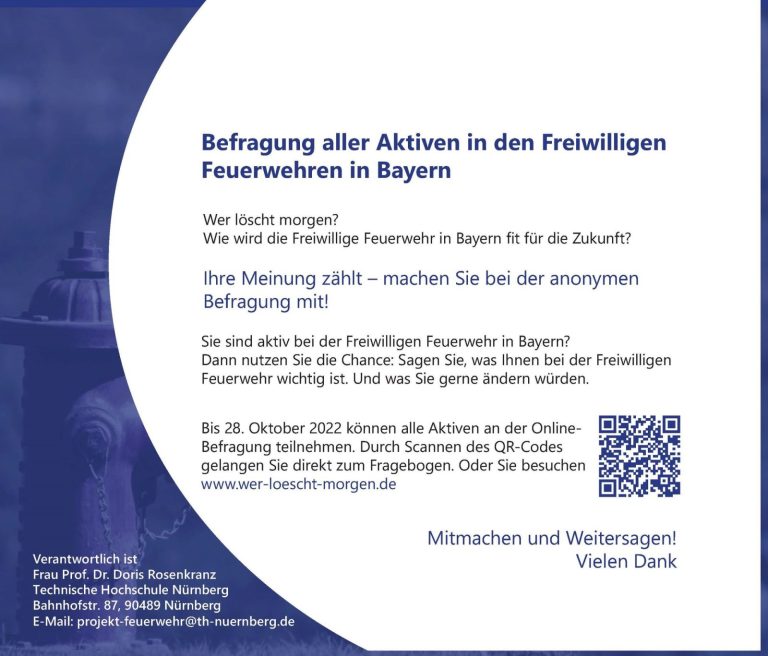 Befragung aller Aktiven in den Freiwilligen Feuerwehren in Bayern

Wer löscht morgen?
Wie wird die Freiwillige Feuerwehr in Bayern fit für die Zukunft?

Ihre Meinung zählt – machen Sie bei der anonymen Befragung mit!

Sie sind aktiv bei der Freiwilligen Feuerwehr in Bayern?
Dann nutzen Sie die Chance: Sagen Sie, was Ihnen bei der Freiwilligen Feuerwehr wichtig ist. Und was Sie gerne ändern würden.

Bis 28. Oktober 2022 können alle Aktiven an der Online-Befragung teilnehmen. Durch Scannen des QR-Codes gelangen Sie direkt zum Fragebogen. Oder Sie besuchen www.wer-loescht-morgen.de

Mitmachen und Weitersagen!
Vielen Dank

Verantwortlich ist
Frau Prof. Dr. Doris Rosenkranz
Technische Hochschule Nürnberg
Bahnhofstr. 87, 90489 Nürnberg
E-Mail: projekt-feuerwehr@th-nuernberg.de